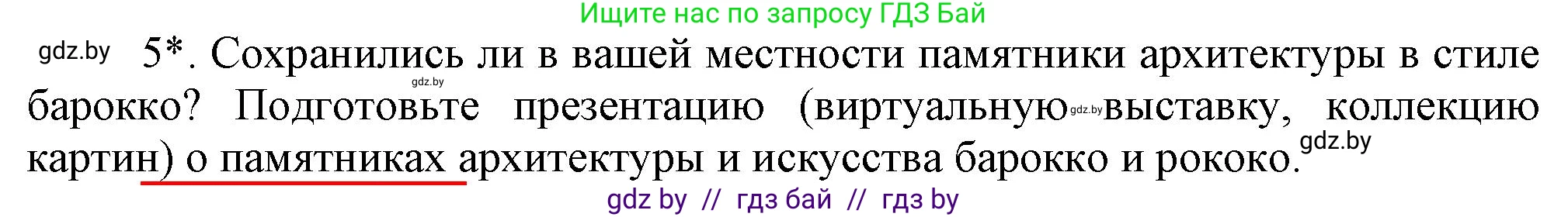 Ищите нас по запросу ГДЗ Бай

gdz.by 5*. Сохранились ли в вашей местности памятники архитектуры в стиле gdz.by барокко? Подготовьте презентацию (виртуальную gdz.by выставку, коллекцию картин) о памятниках архитектуры и искусства барокко и рококо. gdz.by

gdz by // гдз бай // гдз by